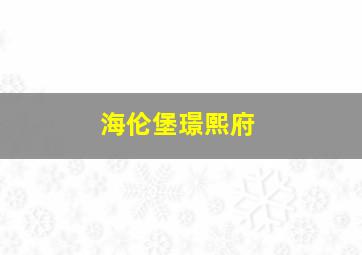 海伦堡璟熙府